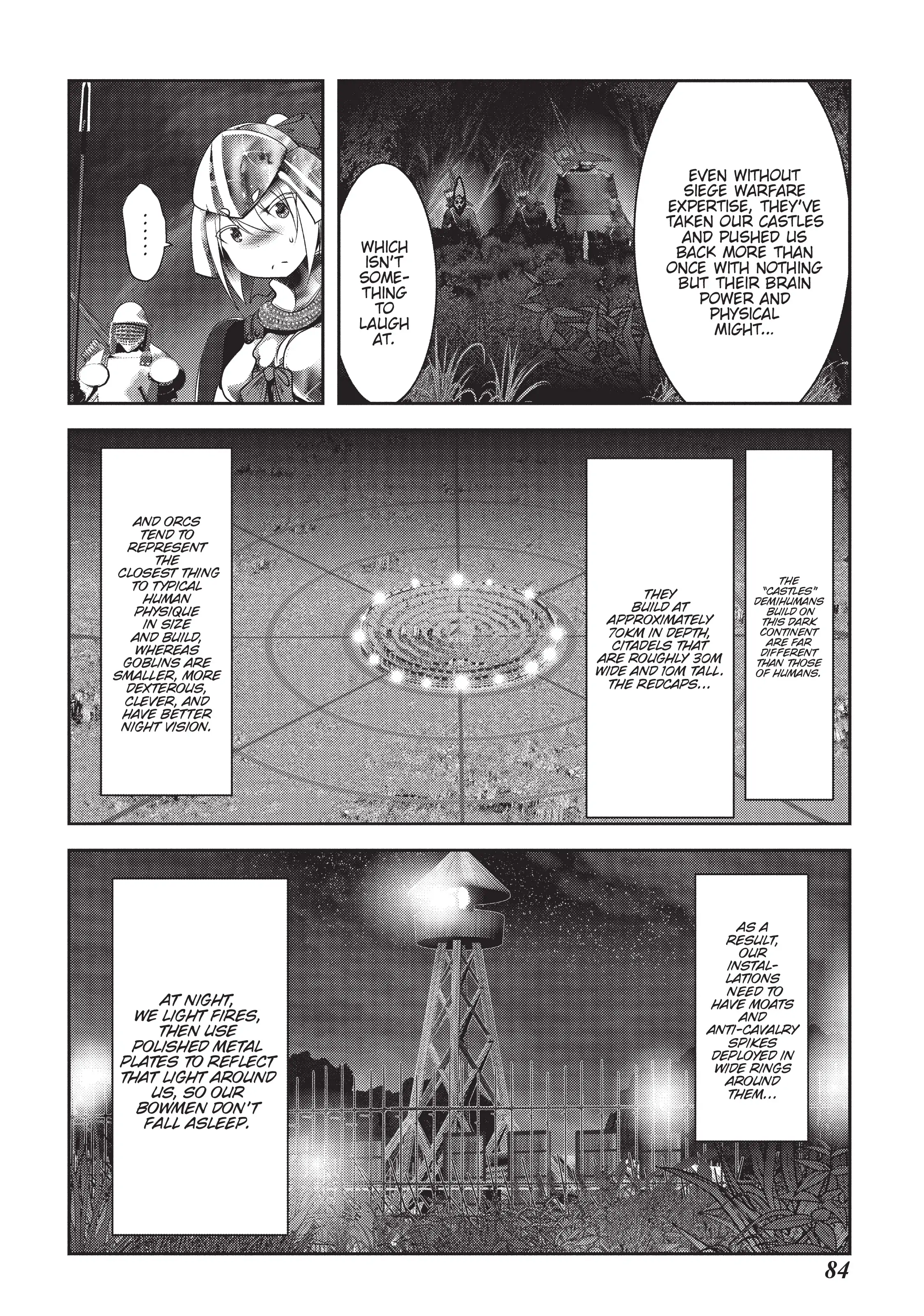 EVEN WITHOUT SIEGE WARFARE EXPERTISE, THEY'VE TAKEN OUR CASTLES AND PUSHED US BACK MORE THAN ONCE WITH NOTHING BUT THEIR BRAIN POWER AND PHYSICAL MIGHT...

WHICH ISN'T SOMETHING TO LAUGH AT.

......

THE "CASTLES" DEMIHUMANS BUILD ON THIS DARK CONTINENT ARE FAR DIFFERENT THAN THOSE OF HUMANS.

THEY BUILD AT APPROXIMATELY 70KM IN DEPTH, CITADELS THAT ARE ROUGHLY 30M WIDE AND 10M TALL. THE REDCAPS...

AND ORCS TEND TO REPRESENT THE CLOSEST THING TO TYPICAL HUMAN PHYSIQUE IN SIZE AND BUILD, WHEREAS GOBLINS ARE SMALLER, MORE DEXTEROUS, CLEVER, AND HAVE BETTER NIGHT VISION.

AS A RESULT, OUR INSTALLATIONS NEED TO HAVE MOATS AND ANTI-CAVALRY SPIKES DEPLOYED IN WIDE RINGS AROUND THEM...

AT NIGHT, WE LIGHT FIRES, THEN USE POLISHED METAL PLATES TO REFLECT THAT LIGHT AROUND US, SO OUR BOWMEN DON'T FALL ASLEEP.

84